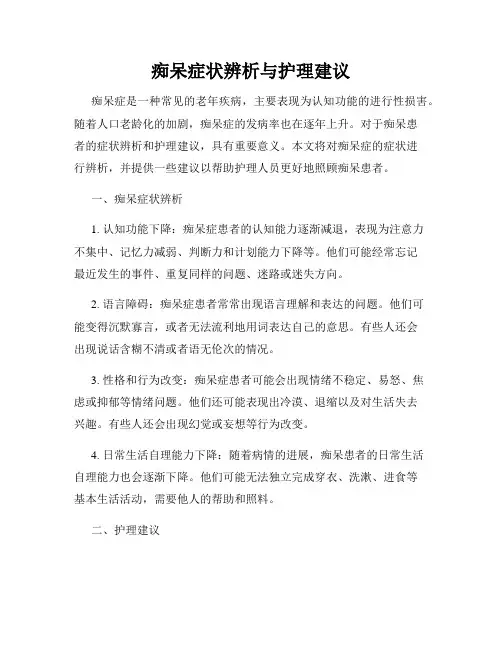 痴呆症状辨析与护理建议

痴呆症是一种常见的老年疾病，主要表现为认知功能的进行性损害。随着人口老龄化的加剧，痴呆症的发病率也在逐年上升。对于痴呆患者的症状辨析和护理建议，具有重要意义。本文将对痴呆症的症状进行辨析，并提供一些建议以帮助护理人员更好地照顾痴呆患者。

一、痴呆症状辨析

1. 认知功能下降：痴呆症患者的认知能力逐渐减退，表现为注意力不集中、记忆力减弱、判断力和计划能力下降等。他们可能经常忘记最近发生的事件、重复同样的问题、迷路或迷失方向。

2. 语言障碍：痴呆症患者常常出现语言理解和表达的问题。他们可能变得沉默寡言，或者无法流利地用词表达自己的意思。有些人还会出现说话含糊不清或者语无伦次的情况。

3. 性格和行为改变：痴呆症患者可能会出现情绪不稳定、易怒、焦虑或抑郁等情绪问题。他们还可能表现出冷漠、退缩以及对生活失去兴趣。有些人还会出现幻觉或妄想等行为改变。

4. 日常生活自理能力下降：随着病情的进展，痴呆患者的日常生活自理能力也会逐渐下降。他们可能无法独立完成穿衣、洗漱、进食等基本生活活动，需要他人的帮助和照料。

二、护理建议